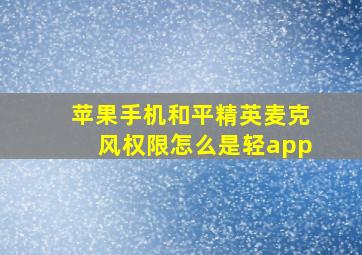 苹果手机和平精英麦克风权限怎么是轻app